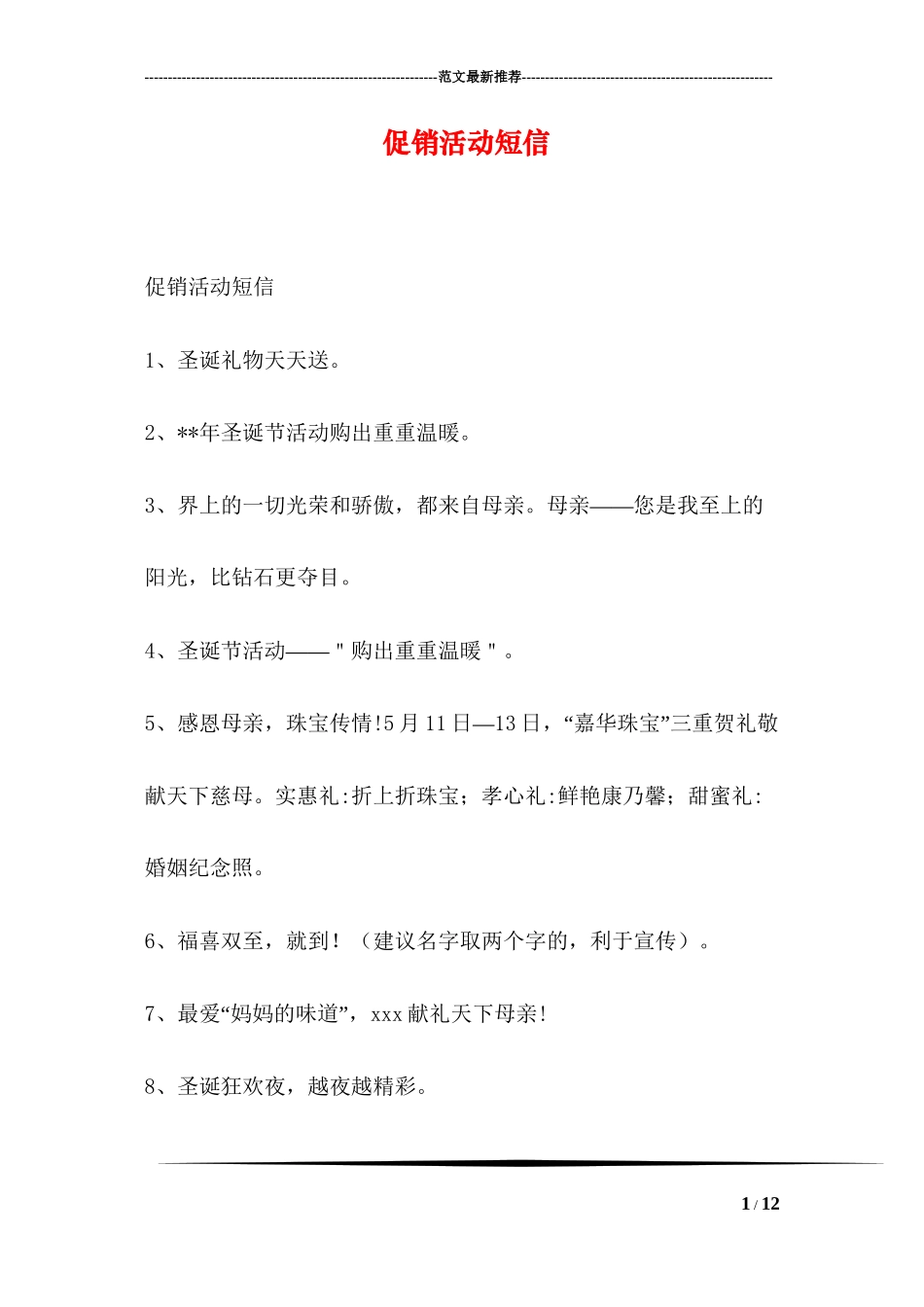 ----------------------------------------------------------------范文最新推荐------------------------------------------------------

促销活动短信

促销活动短信

1、圣诞礼物天天送。

2、**年圣诞节活动购出重重温暖。

3、界上的一切光荣和骄傲，都来自母亲。母亲——您是我至上的阳光，比钻石更夺目。

4、圣诞节活动——＂购出重重温暖＂。

5、感恩母亲，珠宝传情!5月11日—13日，“嘉华珠宝”三重贺礼敬献天下慈母。实惠礼:折上折珠宝；孝心礼:鲜艳康乃馨；甜蜜礼:婚姻纪念照。

6、福喜双至，就到！（建议名字取两个字的，利于宣传）。

7、最爱“妈妈的味道”，xxx献礼天下母亲!

8、圣诞狂欢夜，越夜越精彩。

1 / 12